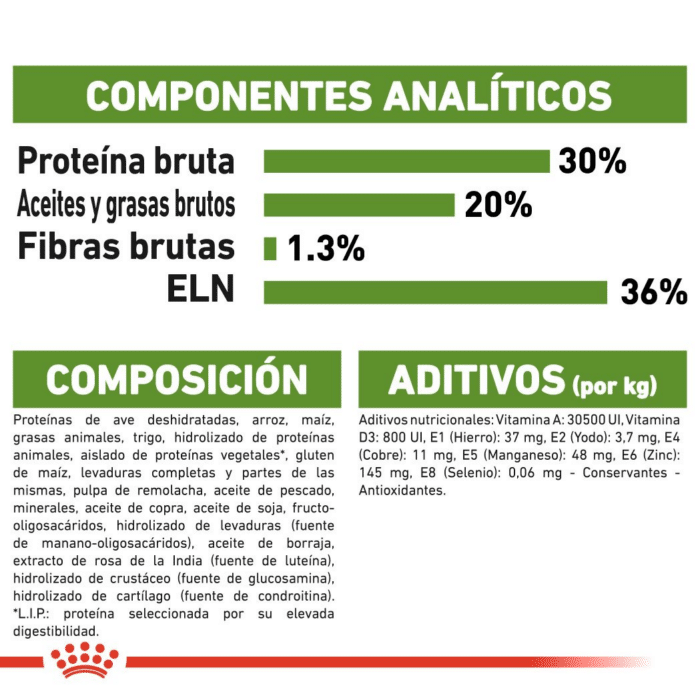 COMPONENTES ANALÍTICOS

Proteína bruta 30%
Aceites y grasas brutos 20%
Fibras brutas 1.3%
ELN 36%

COMPOSICIÓN

Proteínas de ave deshidratadas, arroz, maíz, grasas animales, trigo, hidrolizado de proteínas animales, aislado de proteínas vegetales*, gluten de maíz, levaduras completas y partes de las mismas, pulpa de remolacha, aceite de pescado, minerales, aceite de copra, aceite de soja, fructo-oligosacáridos, hidrolizado de levaduras (fuente de manano-oligosacáridos), aceite de borraja, extracto de rosa de la India (fuente de luteína), hidrolizado de crustáceo (fuente de glucosamina), hidrolizado de cartílago (fuente de condroitina). *L.I.P.: proteína seleccionada por su elevada digestibilidad.

ADITIVOS (por kg)

Aditivos nutricionales: Vitamina A: 30500 UI, Vitamina D3: 800 UI, E1 (Hierro): 37 mg, E2 (Yodo): 3,7 mg, E4 (Cobre): 11 mg, E5 (Manganeso): 48 mg, E6 (Zinc): 145 mg, E8 (Selenio): 0,06 mg - Conservantes - Antioxidantes.